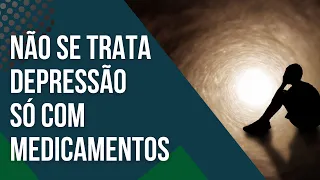 NÃO SE TRATA DEPRESSÃO SÓ COM MEDICAMENTOS